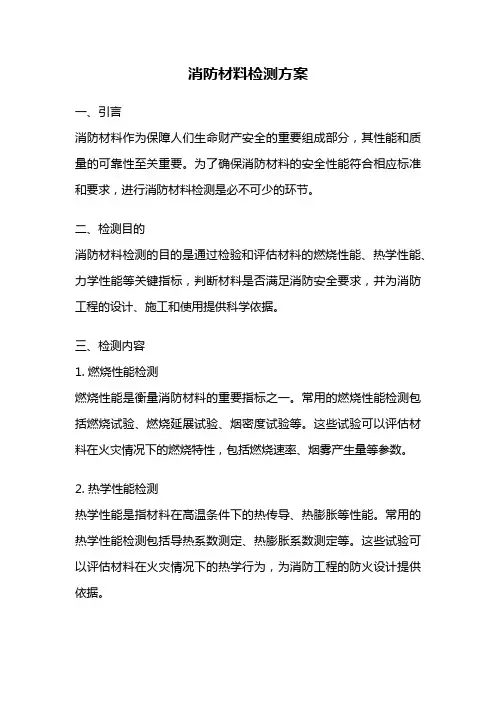 消防材料检测方案

一、引言

消防材料作为保障人们生命财产安全的重要组成部分，其性能和质量的可靠性至关重要。为了确保消防材料的安全性能符合相应标准和要求，进行消防材料检测是必不可少的环节。

二、检测目的

消防材料检测的目的是通过检验和评估材料的燃烧性能、热学性能、力学性能等关键指标，判断材料是否满足消防安全要求，并为消防工程的设计、施工和使用提供科学依据。

三、检测内容

1. 燃烧性能检测

燃烧性能是衡量消防材料的重要指标之一。常用的燃烧性能检测包括燃烧试验、燃烧延展试验、烟密度试验等。这些试验可以评估材料在火灾情况下的燃烧特性，包括燃烧速率、烟雾产生量等参数。

2. 热学性能检测

热学性能是指材料在高温条件下的热传导、热膨胀等性能。常用的热学性能检测包括导热系数测定、热膨胀系数测定等。这些试验可以评估材料在火灾情况下的热学行为，为消防工程的防火设计提供依据。